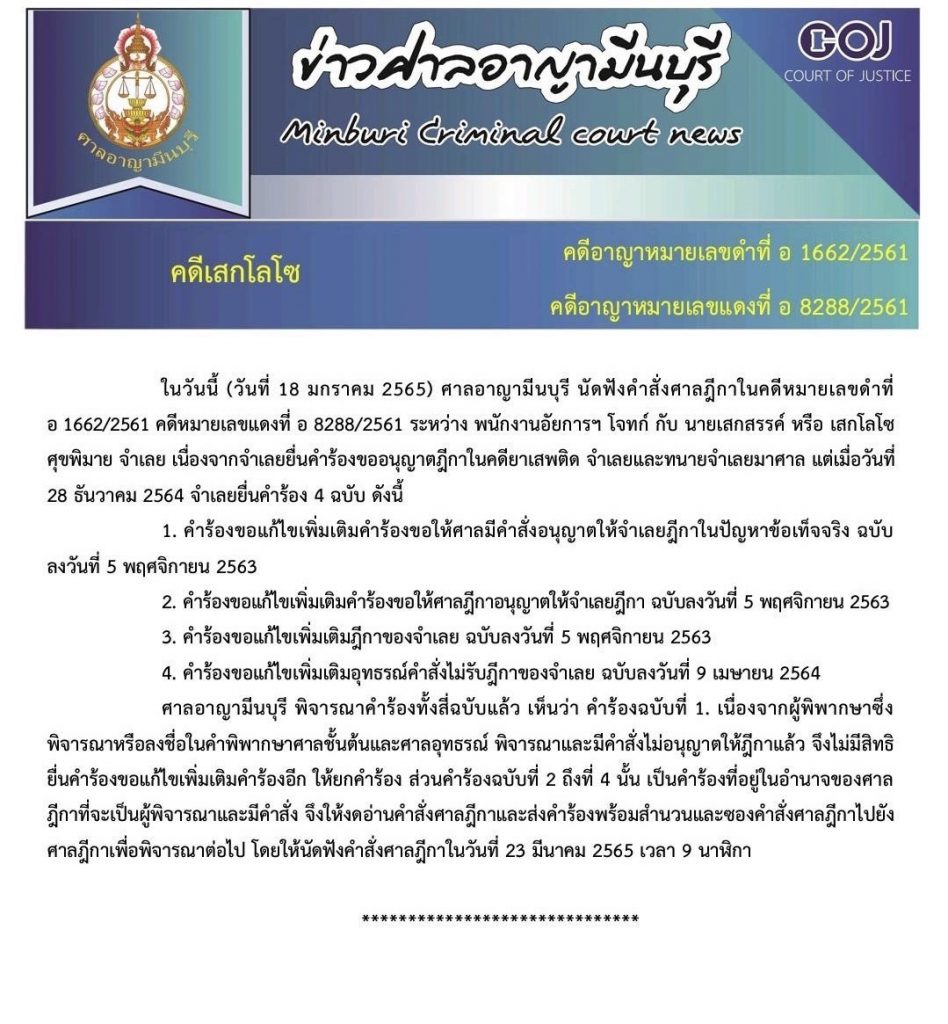 ศาลอาญามีนบุรี

ข่าวศาลอาญามีนบุรี

Minburi Criminal court news

COJ
COURT OF JUSTICE

คดีเสกโลโซ

คดีอาญาหมายเลขดำที่ อ 1662/2561

คดีอาญาหมายเลขแดงที่ อ 8288/2561

ในวันนี้ (วันที่ 18 มกราคม 2565) ศาลอาญามีนบุรี นัดฟังคำสั่งศาลฎีกาในคดีหมายเลขดำที่ อ 1662/2561 คดีหมายเลขแดงที่ อ 8288/2561 ระหว่าง พนักงานอัยการฯ โจทก์ กับ นายเสกสรรค์ หรือ เสกโลโซ ศุขพิมาย จำเลย เนื่องจากจำเลยยื่นคำร้องขออนุญาตฎีกาในคดียาเสพติด จำเลยและทนายจำเลยมาศาล แต่เมื่อวันที่ 28 ธันวาคม 2564 จำเลยยื่นคำร้อง 4 ฉบับ ดังนี้

1. คำร้องขอแก้ไขเพิ่มเติมคำร้องขอให้ศาลมีคำสั่งอนุญาตให้จำเลยฎีกาในปัญหาข้อเท็จจริง ฉบับลงวันที่ 5 พฤศจิกายน 2563

2. คำร้องขอแก้ไขเพิ่มเติมคำร้องขอให้ศาลฎีกาอนุญาตให้จำเลยฎีกา ฉบับลงวันที่ 5 พฤศจิกายน 2563

3. คำร้องขอแก้ไขเพิ่มเติมฎีกาของจำเลย ฉบับลงวันที่ 5 พฤศจิกายน 2563

4. คำร้องขอแก้ไขเพิ่มเติมอุทธรณ์คำสั่งไม่รับฎีกาของจำเลย ฉบับลงวันที่ 9 เมษายน 2564

ศาลอาญามีนบุรี พิจารณาคำร้องทั้งสี่ฉบับแล้ว เห็นว่า คำร้องฉบับที่ 1. เนื่องจากผู้พิพากษาซึ่งพิจารณาหรือลงชื่อในคำพิพากษาศาลชั้นต้นและศาลอุทธรณ์ พิจารณาและมีคำสั่งไม่อนุญาตให้ฎีกาแล้ว จึงไม่มีสิทธิยื่นคำร้องขอแก้ไขเพิ่มเติมคำร้องอีก ให้ยกคำร้อง ส่วนคำร้องฉบับที่ 2 ถึงที่ 4 นั้น เป็นคำร้องที่อยู่ในอำนาจของศาลฎีกาที่จะเป็นผู้พิจารณาและมีคำสั่ง จึงให้งดอ่านคำสั่งศาลฎีกาและส่งคำร้องพร้อมสำนวนและซองคำสั่งศาลฎีกาไปยังศาลฎีกาเพื่อพิจารณาต่อไป โดยให้นัดฟังคำสั่งศาลฎีกาในวันที่ 23 มีนาคม 2565 เวลา 9 นาฬิกา

******************************